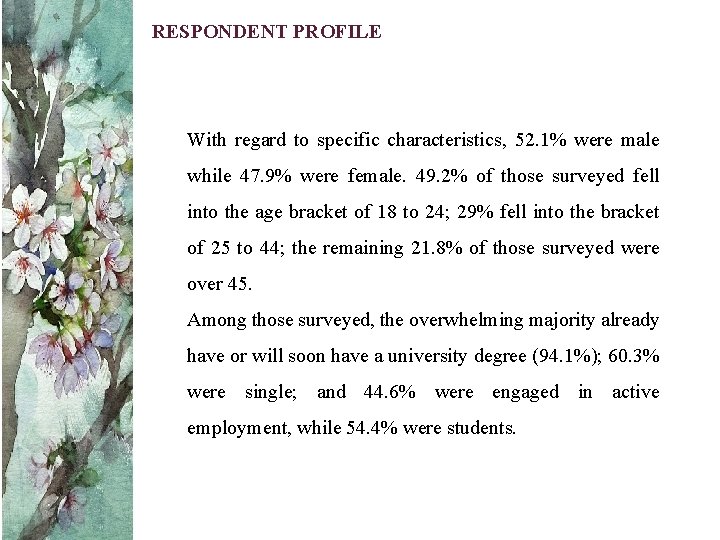 RESPONDENT PROFILE

With regard to specific characteristics, 52.1% were male while 47.9% were female. 49.2% of those surveyed fell into the age bracket of 18 to 24; 29% fell into the bracket of 25 to 44; the remaining 21.8% of those surveyed were over 45.

Among those surveyed, the overwhelming majority already have or will soon have a university degree (94.1%); 60.3% were single; and 44.6% were engaged in active employment, while 54.4% were students.